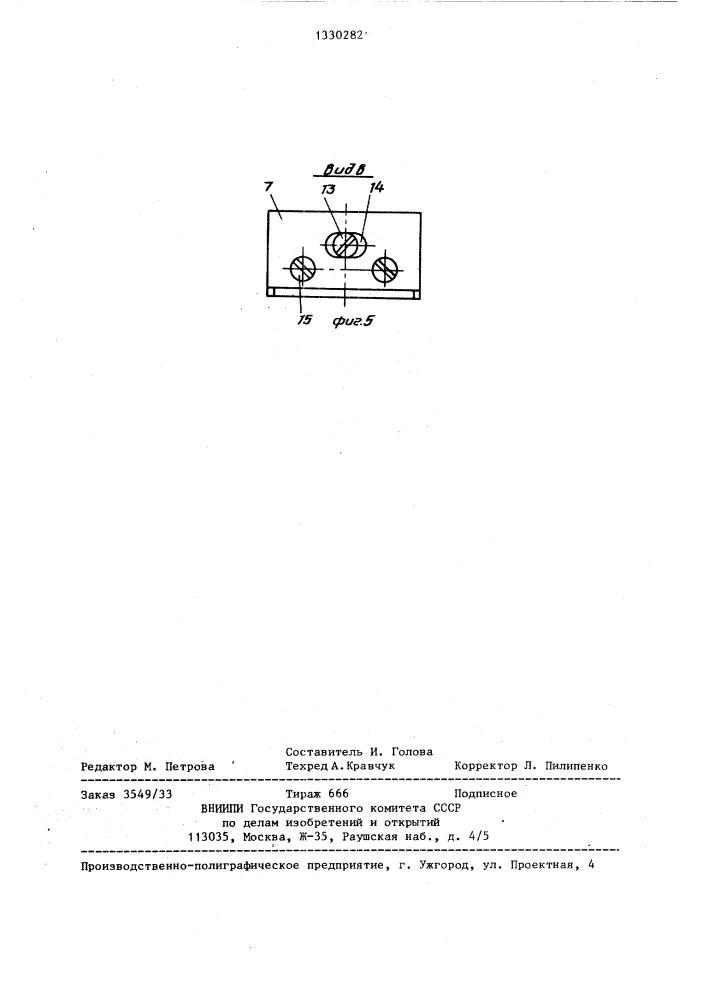 1330282

Вид В

7

13

14

15

фиг.5

Составитель И. Голова

Редактор М. Петрова

Техред А.Кравчук

Корректор Л. Пилипенко

Заказ 3549/33

Тираж 666

Подписное

ВНИИПИ Государственного комитета СССР по делам изобретений и открытий 113035, Москва, Ж-35, Раушская наб., д. 4/5

Производственно-полиграфическое предприятие, г. Ужгород, ул. Проектная, 4